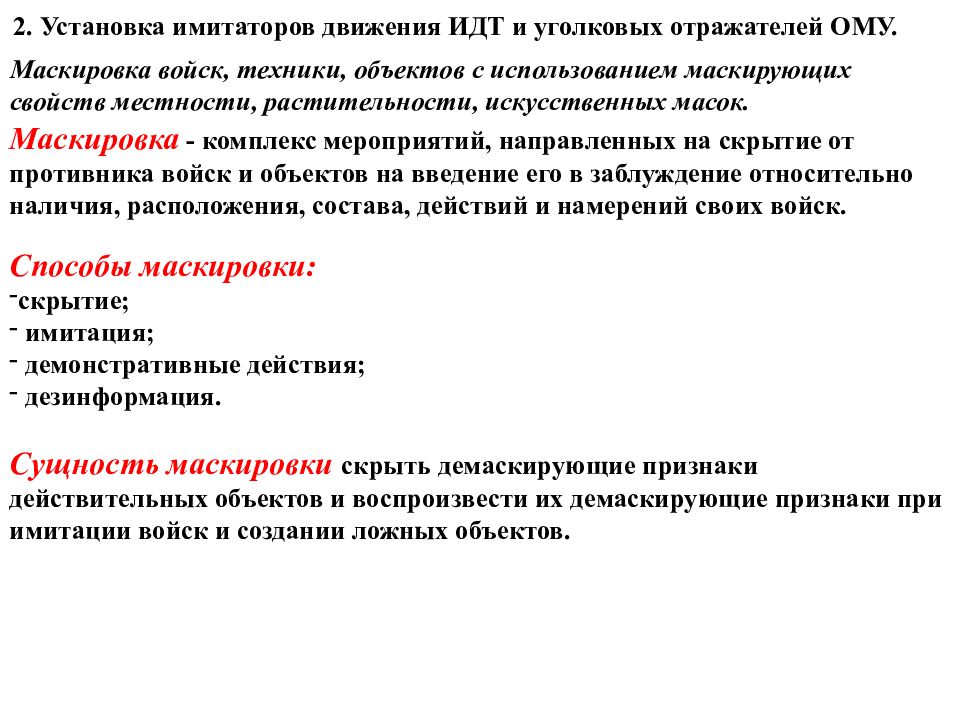 2. Установка имитаторов движения ИДТ и уголковых отражателей ОМУ.

Маскировка войск, техники, объектов с использованием маскирующих свойств местности, растительности, искусственных масок.

Маскировка - комплекс мероприятий, направленных на скрытие от противника войск и объектов на введение его в заблуждение относительно наличия, расположения, состава, действий и намерений своих войск.

Способы маскировки:
-скрытие;
- имитация;
- демонстративные действия;
- дезинформация.

Сущность маскировки скрыть демаскирующие признаки действительных объектов и воспроизвести их демаскирующие признаки при имитации войск и создании ложных объектов.